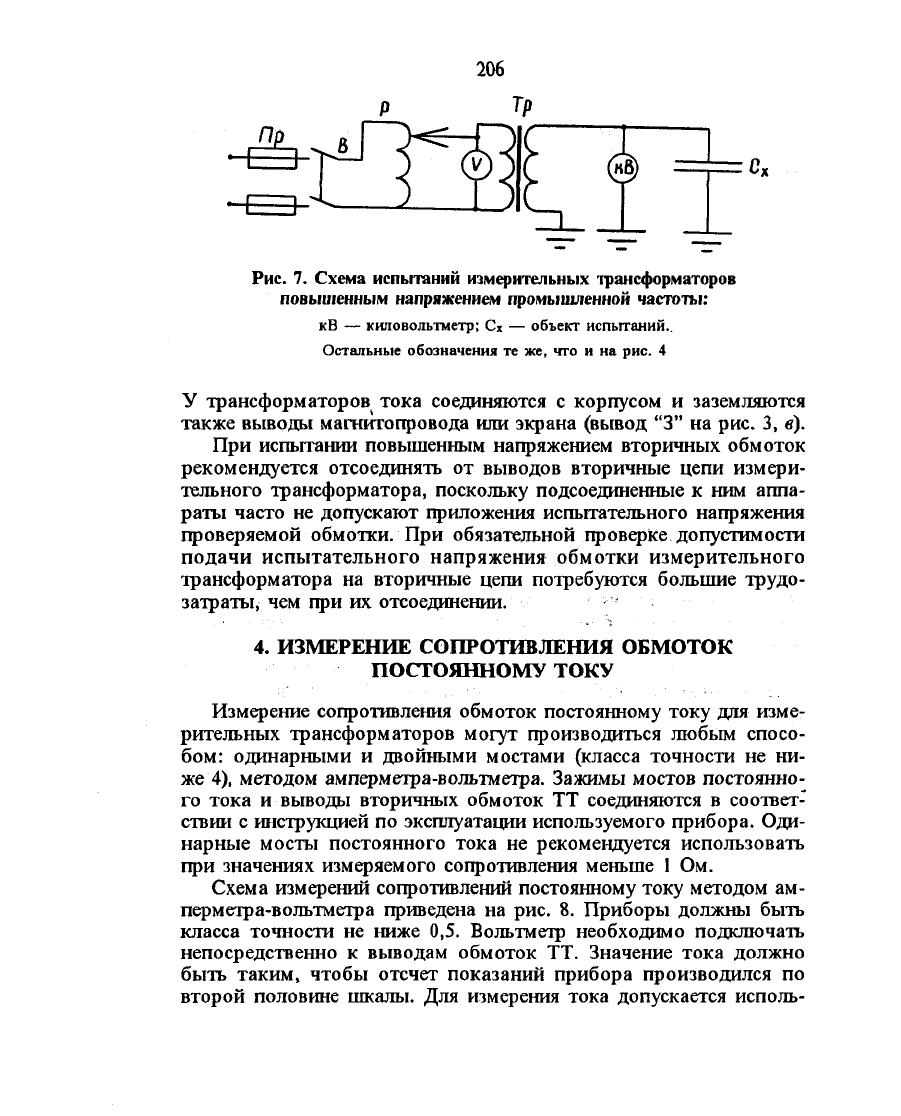 206

Пр

В

Р

V

Тр

кВ

$C_x$

Рис. 7. Схема испытаний измерительных трансформаторов повышенным напряжением промышленной частоты:

кВ — киловольтметр; $C_x$ — объект испытаний.

Остальные обозначения те же, что и на рис. 4

У трансформаторов тока соединяются с корпусом и заземляются также выводы магнитопровода или экрана (вывод "З" на рис. 3, в).

При испытании повышенным напряжением вторичных обмоток рекомендуется отсоединять от выводов вторичные цепи измерительного трансформатора, поскольку подсоединенные к ним аппараты часто не допускают приложения испытательного напряжения проверяемой обмотки. При обязательной проверке допустимости подачи испытательного напряжения обмотки измерительного трансформатора на вторичные цепи потребуются большие трудозатраты, чем при их отсоединении.

4. ИЗМЕРЕНИЕ СОПРОТИВЛЕНИЯ ОБМОТОК ПОСТОЯННОМУ ТОКУ

Измерение сопротивления обмоток постоянному току для измерительных трансформаторов могут производиться любым способом: одинарными и двойными мостами (класса точности не ниже 4), методом амперметра-вольтметра. Зажимы мостов постоянного тока и выводы вторичных обмоток ТТ соединяются в соответствии с инструкцией по эксплуатации используемого прибора. Одинарные мосты постоянного тока не рекомендуется использовать при значениях измеряемого сопротивления меньше 1 Ом.

Схема измерений сопротивлений постоянному току методом амперметра-вольтметра приведена на рис. 8. Приборы должны быть класса точности не ниже 0,5. Вольтметр необходимо подключать непосредственно к выводам обмоток ТТ. Значение тока должно быть таким, чтобы отсчет показаний прибора производился по второй половине шкалы. Для измерения тока допускается исполь-